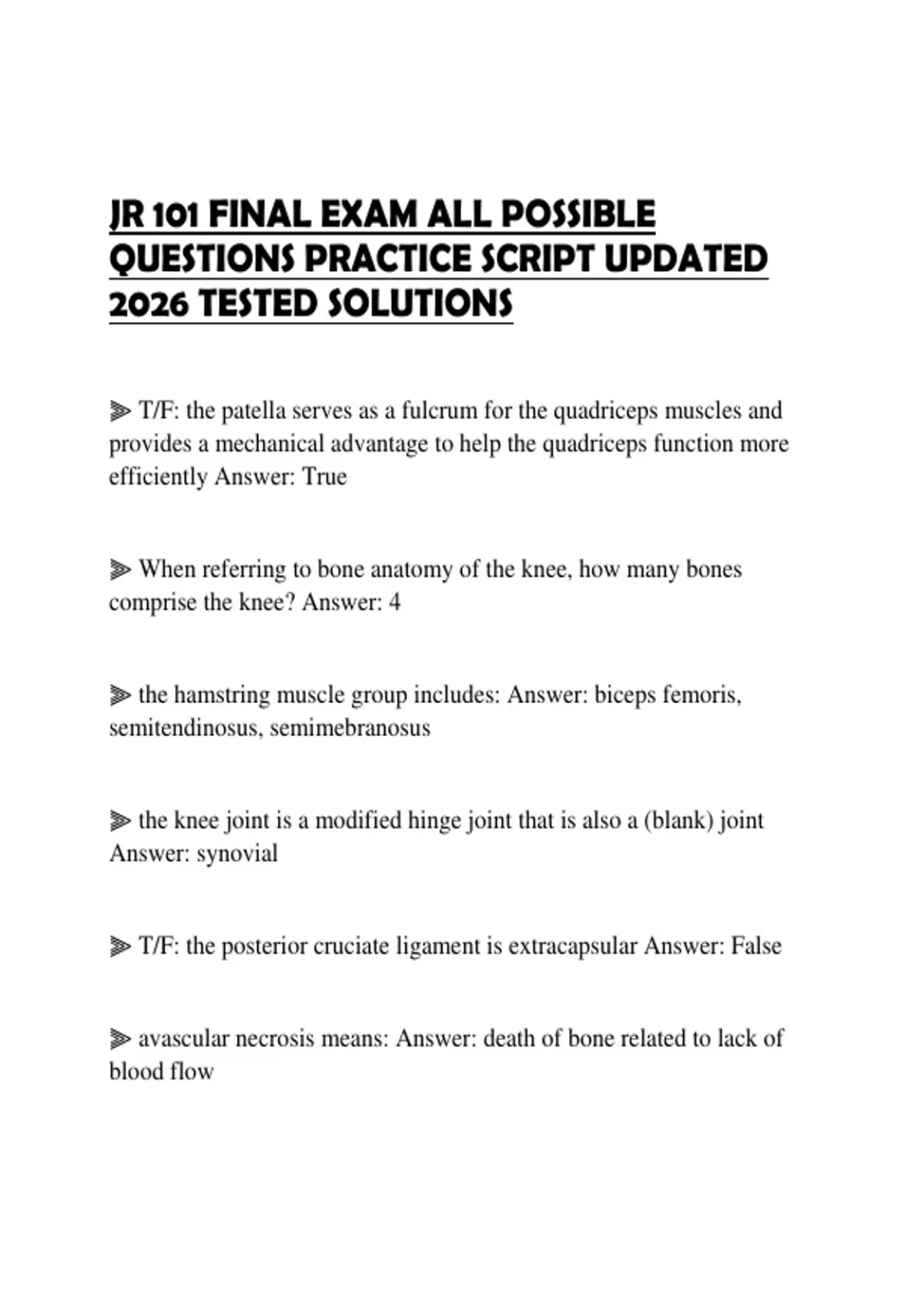 JR 101 FINAL EXAM ALL POSSIBLE QUESTIONS PRACTICE SCRIPT UPDATED 2026 TESTED SOLUTIONS

⫸ T/F: the patella serves as a fulcrum for the quadriceps muscles and provides a mechanical advantage to help the quadriceps function more efficiently Answer: True

⫸ When referring to bone anatomy of the knee, how many bones comprise the knee? Answer: 4

⫸ the hamstring muscle group includes: Answer: biceps femoris, semitendinosus, semimebranosus

⫸ the knee joint is a modified hinge joint that is also a (blank) joint Answer: synovial

⫸ T/F: the posterior cruciate ligament is extracapsular Answer: False

⫸ avascular necrosis means: Answer: death of bone related to lack of blood flow